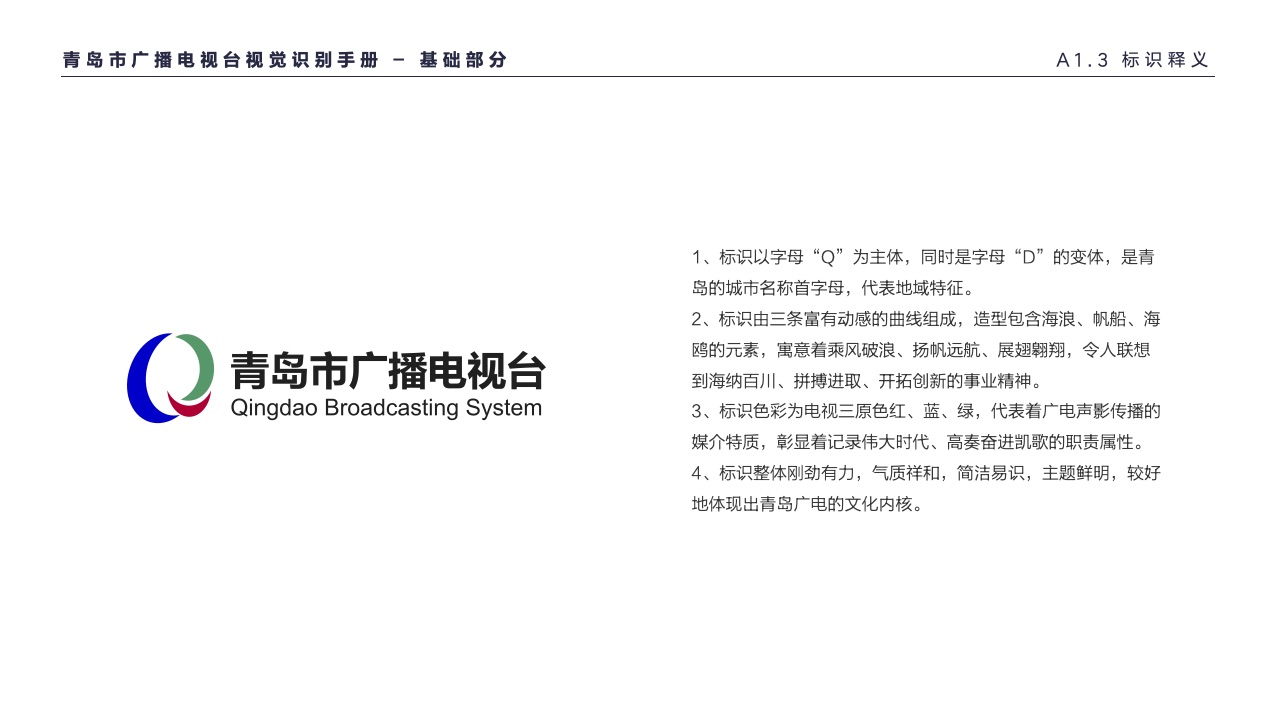 青岛市广播电视台视觉识别手册 － 基础部分

A1.3 标识释义

青岛市广播电视台
Qingdao Broadcasting System

1、标识以字母“Q”为主体，同时是字母“D”的变体，是青岛的城市名称首字母，代表地域特征。
2、标识由三条富有动感的曲线组成，造型包含海浪、帆船、海鸥的元素，寓意着乘风破浪、扬帆远航、展翅翱翔，令人联想到海纳百川、拼搏进取、开拓创新的事业精神。
3、标识色彩为电视三原色红、蓝、绿，代表着广电声影传播的媒介特质，彰显着记录伟大时代、高奏奋进凯歌的职责属性。
4、标识整体刚劲有力，气质祥和，简洁易识，主题鲜明，较好地体现出青岛广电的文化内核。